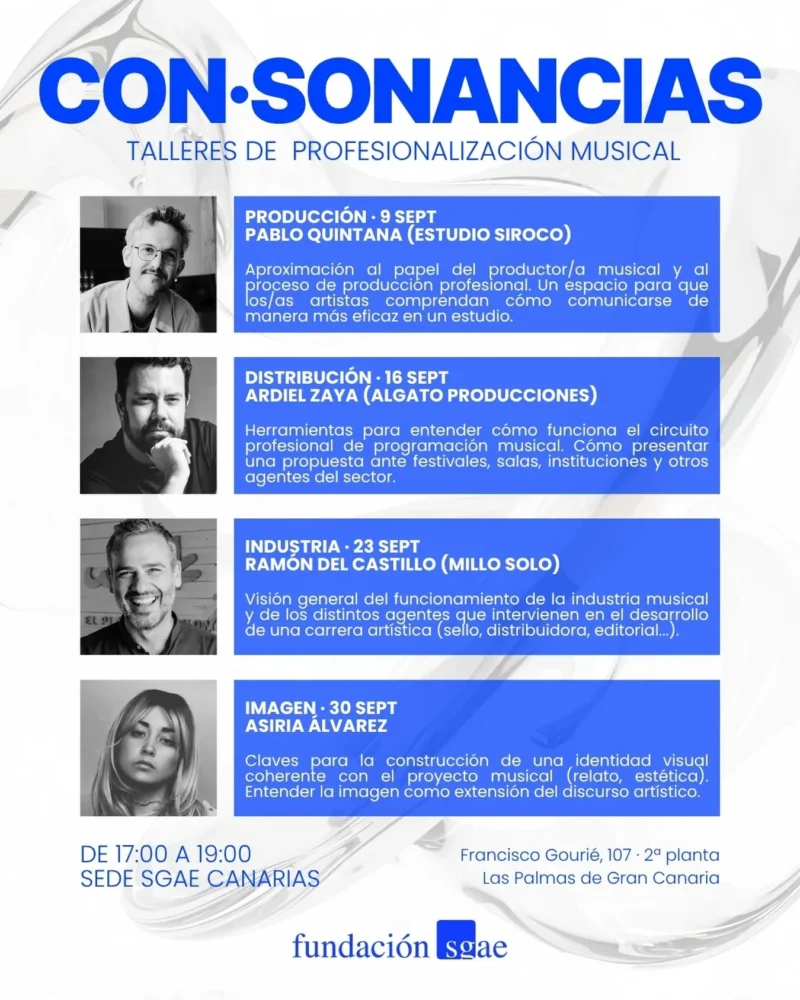 CON·SONANCIAS
TALLERES DE PROFESIONALIZACIÓN MUSICAL

PRODUCCIÓN · 9 SEPT
PABLO QUINTANA (ESTUDIO SIROCO)

Aproximación al papel del productor/a musical y al proceso de producción profesional. Un espacio para que los/as artistas comprendan cómo comunicarse de manera más eficaz en un estudio.

DISTRIBUCIÓN · 16 SEPT
ARDIEL ZAYA (ALGATO PRODUCCIONES)

Herramientas para entender cómo funciona el circuito profesional de programación musical. Cómo presentar una propuesta ante festivales, salas, instituciones y otros agentes del sector.

INDUSTRIA · 23 SEPT
RAMÓN DEL CASTILLO (MILLO SOLO)

Visión general del funcionamiento de la industria musical y de los distintos agentes que intervienen en el desarrollo de una carrera artística (sello, distribuidora, editorial...).

IMAGEN · 30 SEPT
ASIRIA ÁLVAREZ

Claves para la construcción de una identidad visual coherente con el proyecto musical (relato, estética). Entender la imagen como extensión del discurso artístico.

DE 17:00 A 19:00
SEDE SGAE CANARIAS

Francisco Gourié, 107 · 2ª planta
Las Palmas de Gran Canaria

fundación sgae